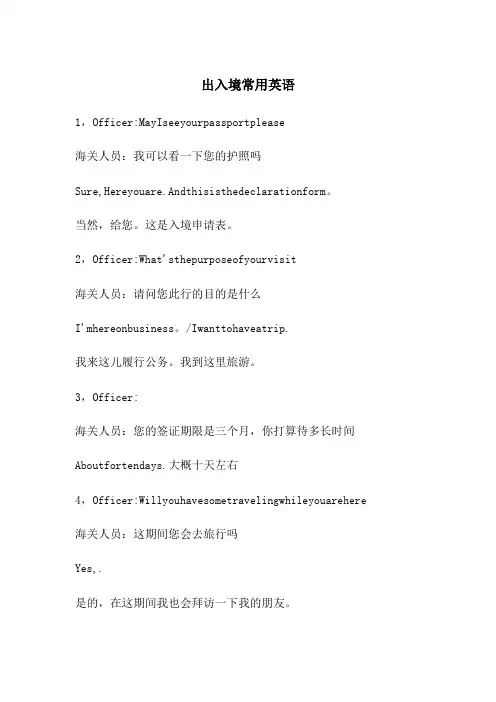 出入境常用英语

1，Officer:MayIseeyourpassportplease

海关人员：我可以看一下您的护照吗

Sure,Hereyouare.Andthisisthedeclarationform。

当然，给您。这是入境申请表。

2，Officer:What'sthepurposeofyourvisit

海关人员：请问您此行的目的是什么

I'mhereonbusiness。/Iwanttohaveatrip.

我来这儿履行公务。我到这里旅游。

3，Officer:

海关人员：您的签证期限是三个月，你打算待多长时间

Aboutfortendays.大概十天左右

4，Officer:Willyouhavesometravelingwhileyouarehere

海关人员：这期间您会去旅行吗

Yes,.

是的，在这期间我也会拜访一下我的朋友。